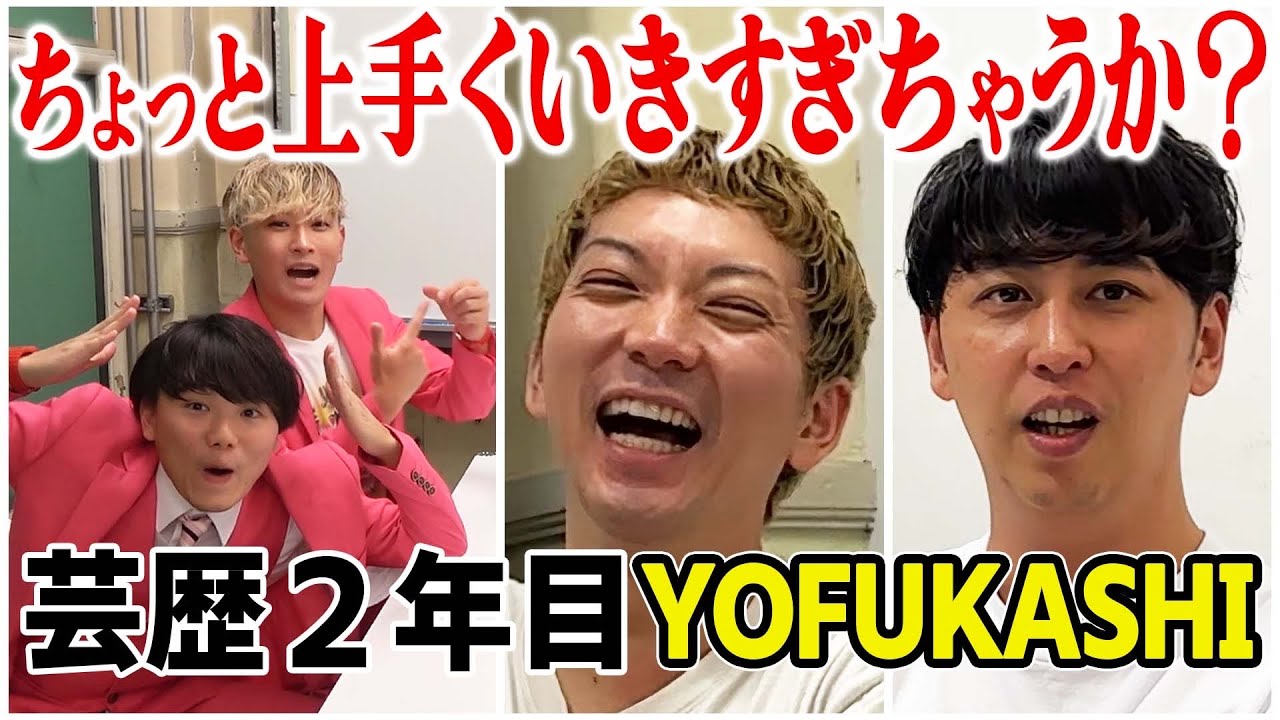 ちょっと上手くいきすぎちゃうか？

芸歴２年目YOFUKASHI